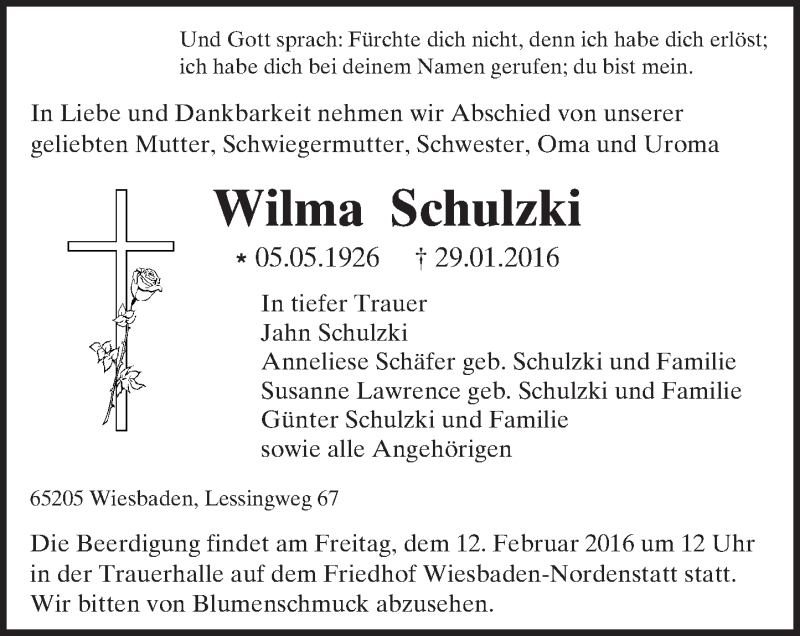 Und Gott sprach: Fürchte dich nicht, denn ich habe dich erlöst; ich habe dich bei deinem Namen gerufen; du bist mein.

In Liebe und Dankbarkeit nehmen wir Abschied von unserer geliebten Mutter, Schwiegermutter, Schwester, Oma und Uroma

Wilma Schulzki

* 05.05.1926 † 29.01.2016

In tiefer Trauer
Jahn Schulzki
Anneliese Schäfer geb. Schulzki und Familie
Susanne Lawrence geb. Schulzki und Familie
Günter Schulzki und Familie
sowie alle Angehörigen

65205 Wiesbaden, Lessingweg 67

Die Beerdigung findet am Freitag, dem 12. Februar 2016 um 12 Uhr in der Trauerhalle auf dem Friedhof Wiesbaden-Nordenstatt statt. Wir bitten von Blumenschmuck abzusehen.